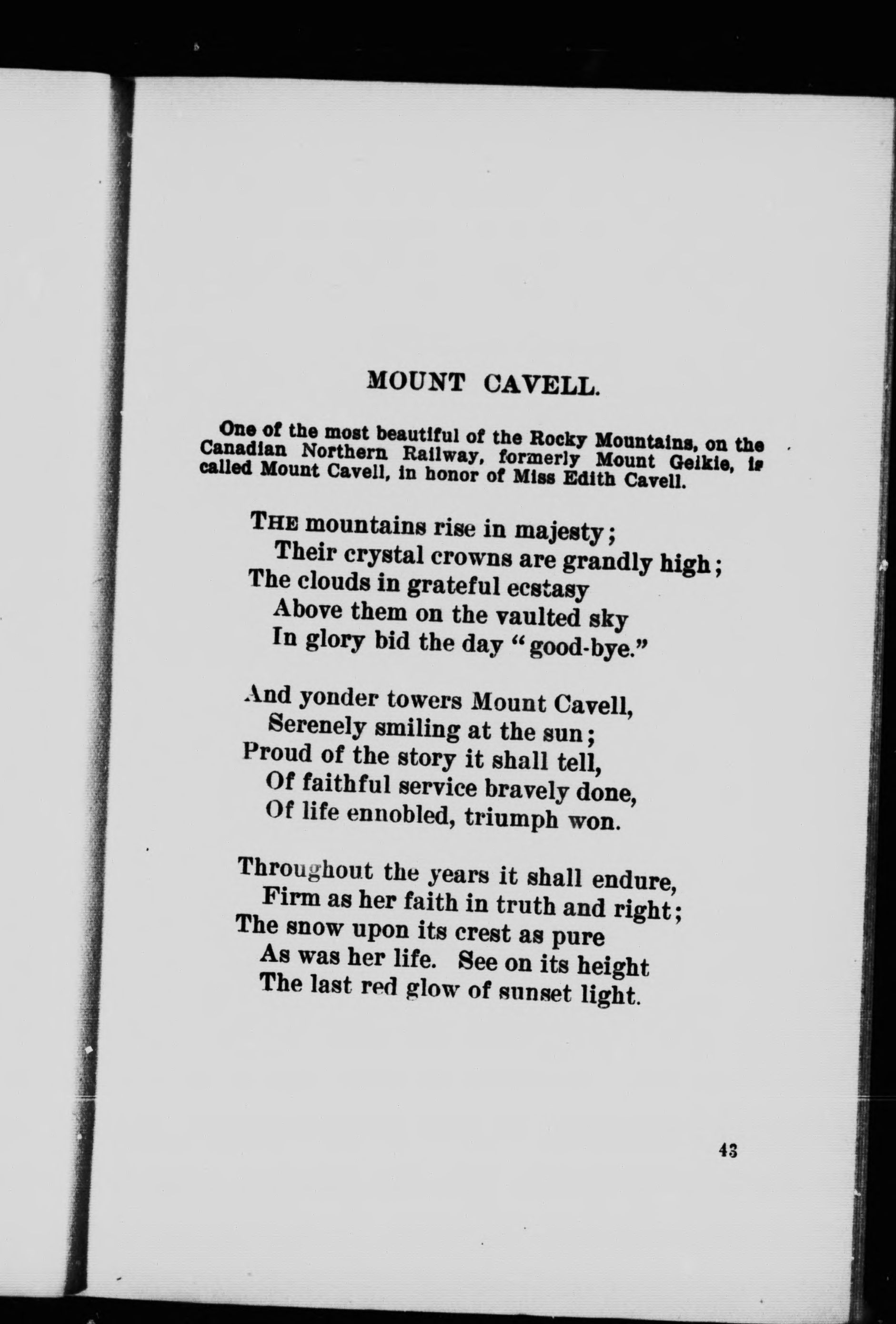 MOUNT CAVELL.

One of the most beautiful of the Rocky Mountains, on the Canadian Northern Railway, formerly Mount Geikie, is called Mount Cavell, in honor of Miss Edith Cavell.

THE mountains rise in majesty;
Their crystal crowns are grandly high;
The clouds in grateful ecstasy
Above them on the vaulted sky
In glory bid the day "good-bye."

And yonder towers Mount Cavell,
Serenely smiling at the sun;
Proud of the story it shall tell,
Of faithful service bravely done,
Of life ennobled, triumph won.

Throughout the years it shall endure,
Firm as her faith in truth and right;
The snow upon its crest as pure
As was her life. See on its height
The last red glow of sunset light.

43